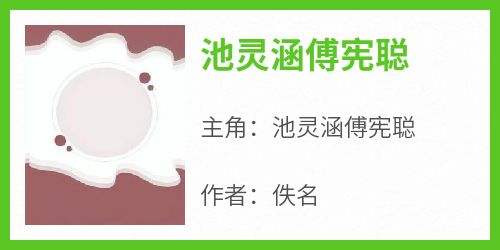 池灵涵傅宪聪

主角：池灵涵傅宪聪

作者：佚名